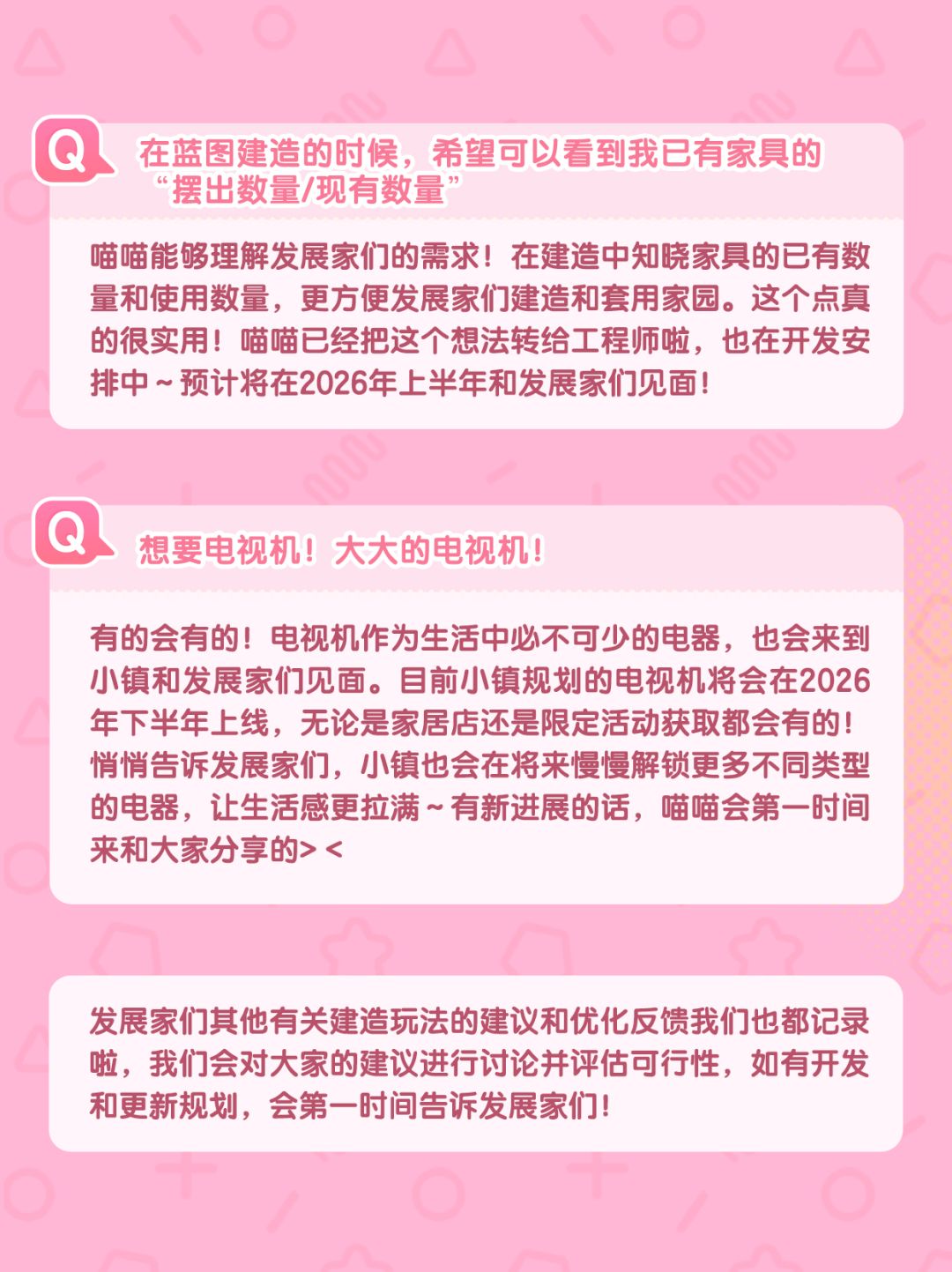 Q 在蓝图建造的时候，希望可以看到我已有家具的“摆出数量/现有数量”

喵喵能够理解发展家们的需求！在建造中知晓家具的已有数量和使用数量，更方便发展家们建造和套用家园。这个点真的很实用！喵喵已经把这个想法转给工程师啦，也在开发安排中~预计将在2026年上半年和发展家们见面！

Q 想要电视机！大大的电视机！

有的会有的！电视机作为生活中必不可少的电器，也会来到小镇和发展家们见面。目前小镇规划的电视机将会在2026年下半年上线，无论是家居店还是限定活动获取都会有的！悄悄告诉发展家们，小镇也会在将来慢慢解锁更多不同类型的电器，让生活感更拉满~有新进展的话，喵喵会第一时间来和大家分享的> <

发展家们其他有关建造玩法的建议和优化反馈我们也都记录啦，我们会对大家的建议进行讨论并评估可行性，如有开发和更新规划，会第一时间告诉发展家们！